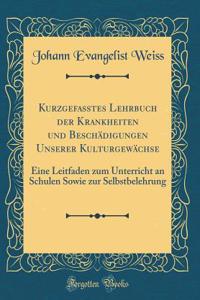 Johann Evangelist Weiss

Kurzgefasstes Lehrbuch der Krankheiten und Beschädigungen Unserer Kulturgewächse

Eine Leitfaden zum Unterricht an Schulen Sowie zur Selbstbelehrung

Forgotten Books